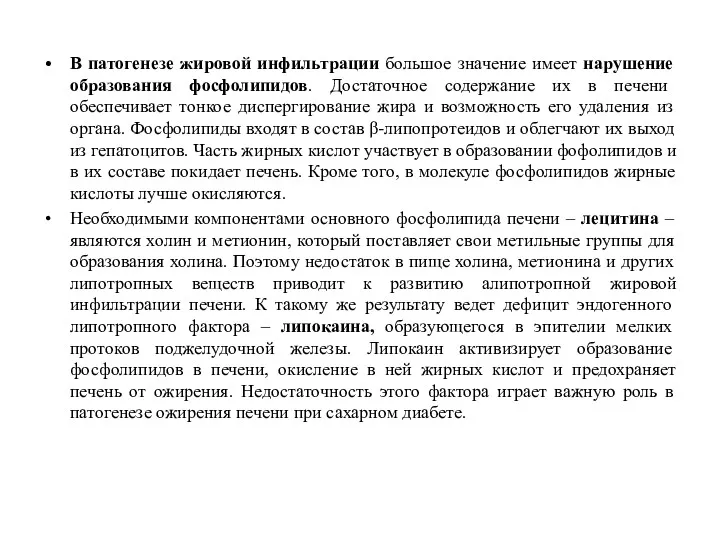 • В патогенезе жировой инфильтрации большое значение имеет нарушение образования фосфолипидов. Достаточное содержание их в печени обеспечивает тонкое диспергирование жира и возможность его удаления из органа. Фосфолипиды входят в состав β-липопротеидов и облегчают их выход из гепатоцитов. Часть жирных кислот участвует в образовании фофолипидов и в их составе покидает печень. Кроме того, в молекуле фосфолипидов жирные кислоты лучше окисляются.

• Необходимыми компонентами основного фосфолипида печени – лецитина – являются холин и метионин, который поставляет свои метильные группы для образования холина. Поэтому недостаток в пище холина, метионина и других липотропных веществ приводит к развитию алипотропной жировой инфильтрации печени. К такому же результату ведет дефицит эндогенного липотропного фактора – липокаина, образующегося в эпителии мелких протоков поджелудочной железы. Липокаин активизирует образование фосфолипидов в печени, окисление в ней жирных кислот и предохраняет печень от ожирения. Недостаточность этого фактора играет важную роль в патогенезе ожирения печени при сахарном диабете.